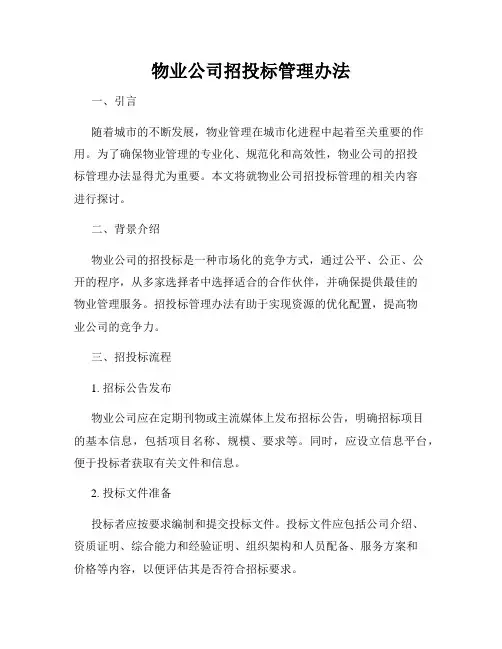 物业公司招投标管理办法

一、引言

随着城市的不断发展，物业管理在城市化进程中起着至关重要的作用。为了确保物业管理的专业化、规范化和高效性，物业公司的招投标管理办法显得尤为重要。本文将就物业公司招投标管理的相关内容进行探讨。

二、背景介绍

物业公司的招投标是一种市场化的竞争方式，通过公平、公正、公开的程序，从多家选择者中选择适合的合作伙伴，并确保提供最佳的物业管理服务。招投标管理办法有助于实现资源的优化配置，提高物业公司的竞争力。

三、招投标流程

1. 招标公告发布

物业公司应在定期刊物或主流媒体上发布招标公告，明确招标项目的基本信息，包括项目名称、规模、要求等。同时，应设立信息平台，便于投标者获取有关文件和信息。

2. 投标文件准备

投标者应按要求编制和提交投标文件。投标文件应包括公司介绍、资质证明、综合能力和经验证明、组织架构和人员配备、服务方案和价格等内容，以便评估其是否符合招标要求。